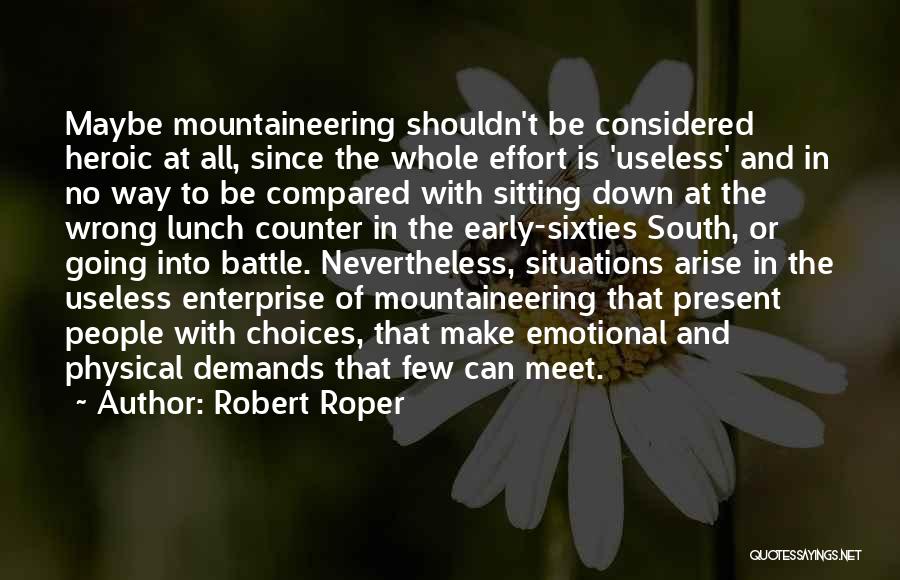 Maybe mountaineering shouldn't be considered heroic at all, since the whole effort is 'useless' and in no way to be compared with sitting down at the wrong lunch counter in the early-sixties South, or going into battle. Nevertheless, situations arise in the useless enterprise of mountaineering that present people with choices, that make emotional and physical demands that few can meet.

~ Author: Robert Roper

QUOTESSAYINGS.NET